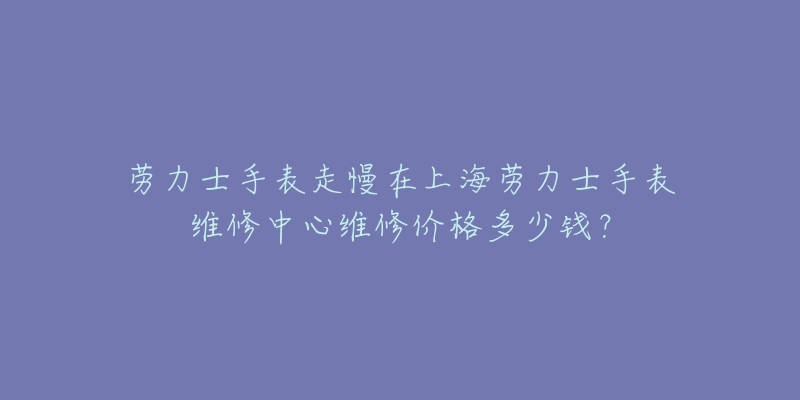 劳力士手表走慢在上海劳力士手表维修中心维修价格多少钱?